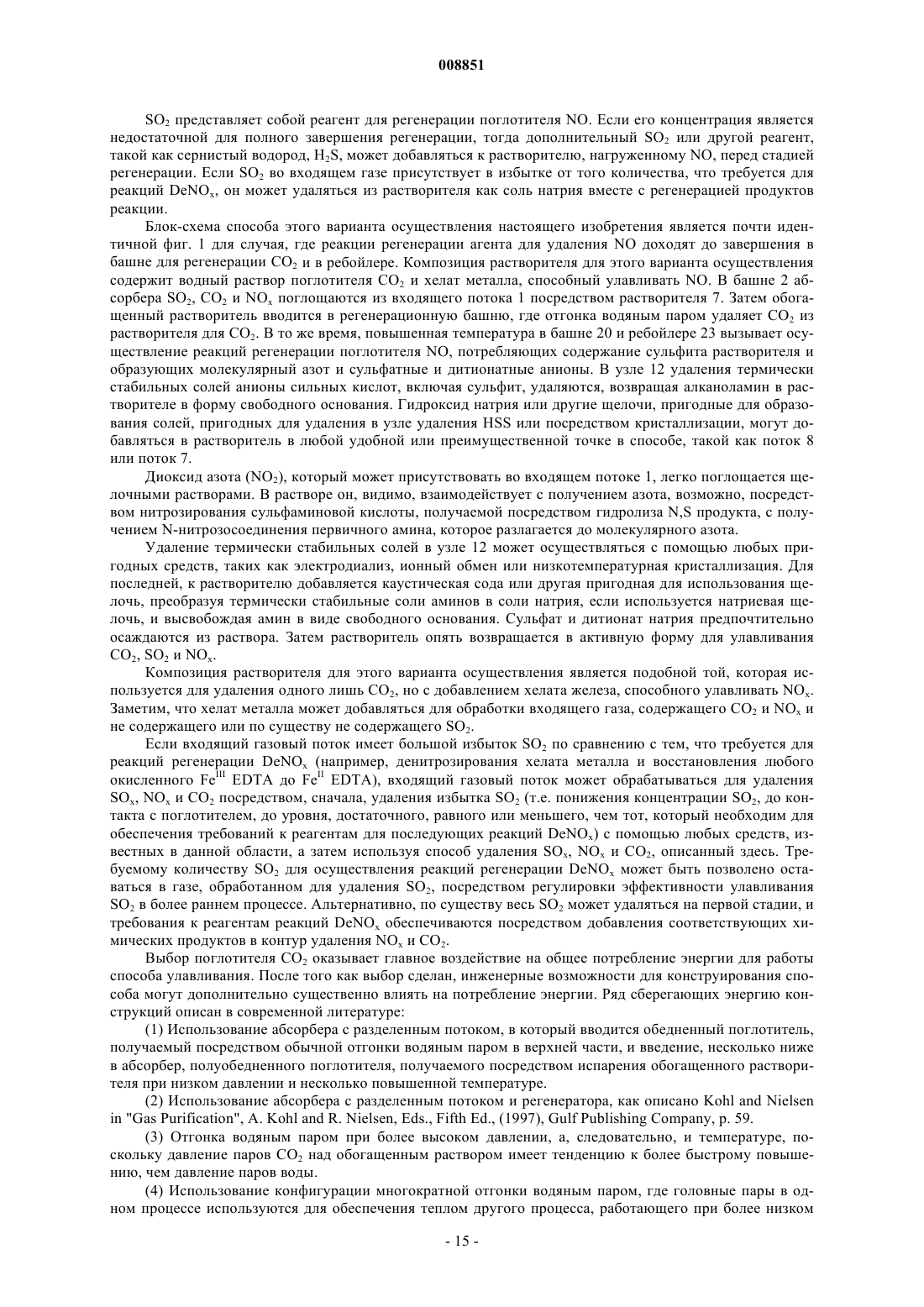 008851

$SO_2$ представляет собой реагент для регенерации поглотителя NO. Если его концентрация является недостаточной для полного завершения регенерации, тогда дополнительный $SO_2$ или другой реагент, такой как сернистый водород, $H_2S$, может добавляться к растворителю, нагруженному NO, перед стадией регенерации. Если $SO_2$ во входящем газе присутствует в избытке от того количества, что требуется для реакций $DeNO_x$, он может удаляться из растворителя как соль натрия вместе с регенерацией продуктов реакции.

Блок-схема способа этого варианта осуществления настоящего изобретения является почти идентичной фиг. 1 для случая, где реакции регенерации агента для удаления NO доходят до завершения в башне для регенерации $CO_2$ и в ребойлере. Композиция растворителя для этого варианта осуществления содержит водный раствор поглотителя $CO_2$ и хелат металла, способный улавливать NO. В башне 2 абсорбера $SO_2$, $CO_2$ и $NO_x$ поглощаются из входящего потока 1 посредством растворителя 7. Затем обогащенный растворитель вводится в регенерационную башню, где отгонка водяным паром удаляет $CO_2$ из растворителя для $CO_2$. В то же время, повышенная температура в башне 20 и ребойлере 23 вызывает осуществление реакций регенерации поглотителя NO, потребляющих содержание сульфита растворителя и образующих молекулярный азот и сульфатные и дитионатные анионы. В узле 12 удаления термически стабильных солей анионы сильных кислот, включая сульфит, удаляются, возвращая алканоламин в растворителе в форму свободного основания. Гидроксид натрия или другие щелочи, пригодные для образования солей, пригодных для удаления в узле удаления HSS или посредством кристаллизации, могут добавляться в растворитель в любой удобной или преимущественной точке в способе, такой как поток 8 или поток 7.

Диоксид азота ($NO_2$), который может присутствовать во входящем потоке 1, легко поглощается щелочными растворами. В растворе он, видимо, взаимодействует с получением азота, возможно, посредством нитрозирования сульфаминовой кислоты, получаемой посредством гидролиза N,S продукта, с получением N-нитрозосоединения первичного амина, которое разлагается до молекулярного азота.

Удаление термически стабильных солей в узле 12 может осуществляться с помощью любых пригодных средств, таких как электродиализ, ионный обмен или низкотемпературная кристаллизация. Для последней, к растворителю добавляется каустическая сода или другая пригодная для использования щелочь, преобразуя термически стабильные соли аминов в соли натрия, если используется натриевая щелочь, и высвобождая амин в виде свободного основания. Сульфат и дитионат натрия предпочтительно осаждаются из раствора. Затем растворитель опять возвращается в активную форму для улавливания $CO_2$, $SO_2$ и $NO_x$.

Композиция растворителя для этого варианта осуществления является подобной той, которая используется для удаления одного лишь $CO_2$, но с добавлением хелата железа, способного улавливать $NO_x$. Заметим, что хелат металла может добавляться для обработки входящего газа, содержащего $CO_2$ и $NO_x$ и не содержащего или по существу не содержащего $SO_2$.

Если входящий газовый поток имеет большой избыток $SO_2$ по сравнению с тем, что требуется для реакций регенерации $DeNO_x$ (например, денитрозирования хелата металла и восстановления любого окисленного $Fe^{III}$ EDTA до $Fe^{II}$ EDTA), входящий газовый поток может обрабатываться для удаления $SO_x$, $NO_x$ и $CO_2$ посредством, сначала, удаления избытка $SO_2$ (т.е. понижения концентрации $SO_2$, до контакта с поглотителем, до уровня, достаточного, равного или меньшего, чем тот, который необходим для обеспечения требований к реагентам для последующих реакций $DeNO_x$) с помощью любых средств, известных в данной области, а затем используя способ удаления $SO_x$, $NO_x$ и $CO_2$, описанный здесь. Требуемому количеству $SO_2$ для осуществления реакций регенерации $DeNO_x$ может быть позволено оставаться в газе, обработанном для удаления $SO_2$, посредством регулировки эффективности улавливания $SO_2$ в более раннем процессе. Альтернативно, по существу весь $SO_2$ может удаляться на первой стадии, и требования к реагентам реакций $DeNO_x$ обеспечиваются посредством добавления соответствующих химических продуктов в контур удаления $NO_x$ и $CO_2$.

Выбор поглотителя $CO_2$ оказывает главное воздействие на общее потребление энергии для работы способа улавливания. После того как выбор сделан, инженерные возможности для конструирования способа могут дополнительно существенно влиять на потребление энергии. Ряд сберегающих энергию конструкций описан в современной литературе:

(1) Использование абсорбера с разделенным потоком, в который вводится обедненный поглотитель, получаемый посредством обычной отгонки водяным паром в верхней части, и введение, несколько ниже в абсорбер, полуобедненного поглотителя, получаемого посредством испарения обогащенного растворителя при низком давлении и несколько повышенной температуре.

(2) Использование абсорбера с разделенным потоком и регенератора, как описано Kohl and Nielsen in "Gas Purification", A. Kohl and R. Nielsen, Eds., Fifth Ed., (1997), Gulf Publishing Company, p. 59.

(3) Отгонка водяным паром при более высоком давлении, а, следовательно, и температуре, поскольку давление паров $CO_2$ над обогащенным раствором имеет тенденцию к более быстрому повышению, чем давление паров воды.

(4) Использование конфигурации многократной отгонки водяным паром, где головные пары в одном процессе используются для обеспечения теплом другого процесса, работающего при более низком

- 15 -